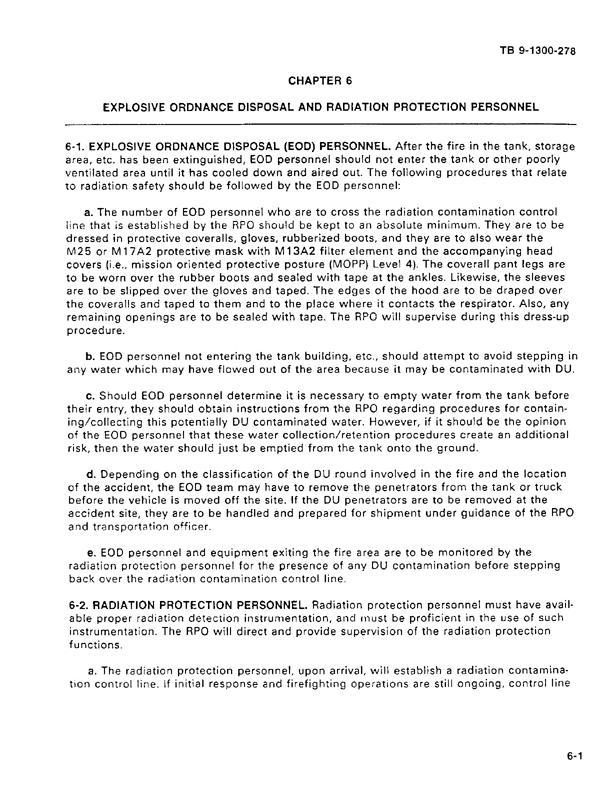 TB 9-1300-278

CHAPTER 6

EXPLOSIVE ORDNANCE DISPOSAL AND RADIATION PROTECTION PERSONNEL

6-1. EXPLOSIVE ORDNANCE DISPOSAL (EOD) PERSONNEL. After the fire in the tank, storage area, etc. has been extinguished, EOD personnel should not enter the tank or other poorly ventilated area until it has cooled down and aired out. The following procedures that relate to radiation safety should be followed by the EOD personnel:

a. The number of EOD personnel who are to cross the radiation contamination control line that is established by the RPO should be kept to an absolute minimum. They are to be dressed in protective coveralls, gloves, rubberized boots, and they are to also wear the M25 or M17A2 protective mask with M13A2 filter element and the accompanying head covers (i.e., mission oriented protective posture (MOPP) Level 4). The coverall pant legs are to be worn over the rubber boots and sealed with tape at the ankles. Likewise, the sleeves are to be slipped over the gloves and taped. The edges of the hood are to be draped over the coveralls and taped to them and to the place where it contacts the respirator. Also, any remaining openings are to be sealed with tape. The RPO will supervise during this dress-up procedure.

b. EOD personnel not entering the tank building, etc., should attempt to avoid stepping in any water which may have flowed out of the area because it may be contaminated with DU.

c. Should EOD personnel determine it is necessary to empty water from the tank before their entry, they should obtain instructions from the RPO regarding procedures for containing/collecting this potentially DU contaminated water. However, if it should be the opinion of the EOD personnel that these water collection/retention procedures create an additional risk, then the water should just be emptied from the tank onto the ground.

d. Depending on the classification of the DU round involved in the fire and the location of the accident, the EOD team may have to remove the penetrators from the tank or truck before the vehicle is moved off the site. If the DU penetrators are to be removed at the accident site, they are to be handled and prepared for shipment under guidance of the RPO and transportation officer.

e. EOD personnel and equipment exiting the fire area are to be monitored by the radiation protection personnel for the presence of any DU contamination before stepping back over the radiation contamination control line.

6-2. RADIATION PROTECTION PERSONNEL. Radiation protection personnel must have available proper radiation detection instrumentation, and must be proficient in the use of such instrumentation. The RPO will direct and provide supervision of the radiation protection functions.

a. The radiation protection personnel, upon arrival, will establish a radiation contamination control line. If initial response and firefighting operations are still ongoing, control line

6-1